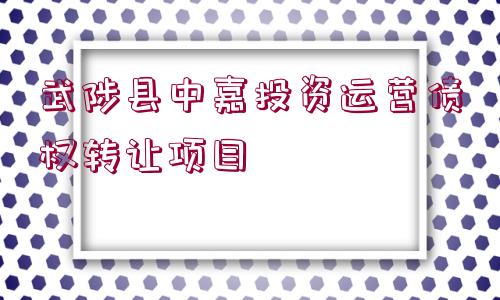 武陟县中嘉投资运营债权转让项目